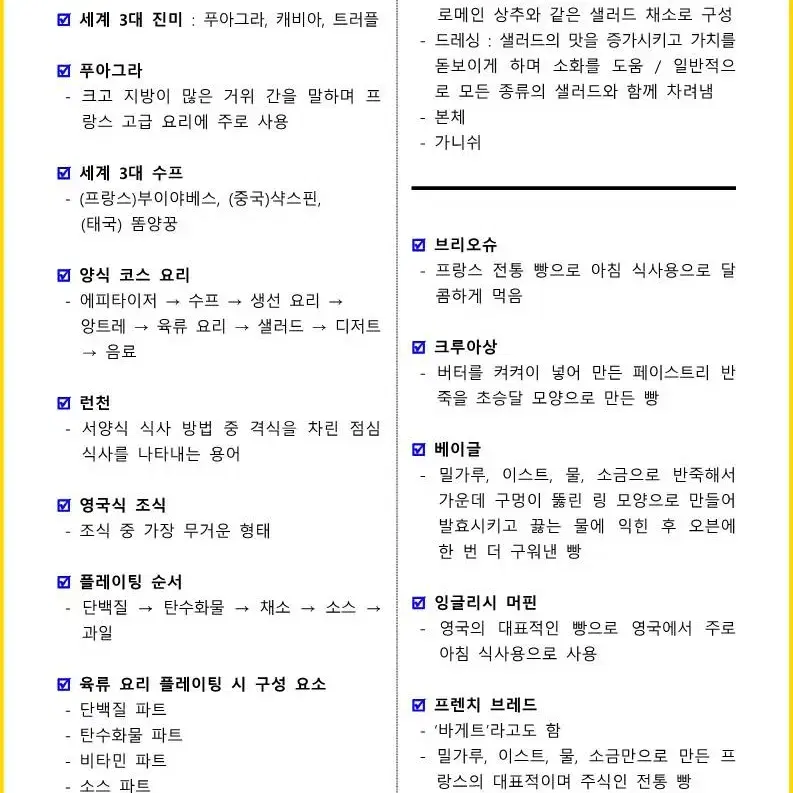 ☑ 세계 3대 진미 : 푸아그라, 캐비아, 트러플

☑ 푸아그라
- 크고 지방이 많은 거위 간을 말하며 프랑스 고급 요리에 주로 사용

☑ 세계 3대 수프
- (프랑스)부이야베스, (중국)샥스핀, (태국) 똠양꿍

☑ 양식 코스 요리
- 에피타이저 → 수프 → 생선 요리 → 앙트레 → 육류 요리 → 샐러드 → 디저트 → 음료

☑ 런천
- 서양식 식사 방법 중 격식을 차린 점심 식사를 나타내는 용어

☑ 영국식 조식
- 조식 중 가장 무거운 형태

☑ 플레이팅 순서
- 단백질 → 탄수화물 → 채소 → 소스 → 과일

☑ 육류 요리 플레이팅 시 구성 요소
- 단백질 파트
- 탄수화물 파트
- 비타민 파트
- 소스 파트

로메인 상추와 같은 샐러드 채소로 구성
- 드레싱 : 샐러드의 맛을 증가시키고 가치를 돋보이게 하며 소화를 도움 / 일반적으로 모든 종류의 샐러드와 함께 차려냄
- 본체
- 가니쉬

☑ 브리오슈
- 프랑스 전통 빵으로 아침 식사용으로 달콤하게 먹음

☑ 크루아상
- 버터를 켜켜이 넣어 만든 페이스트리 반죽을 초승달 모양으로 만든 빵

☑ 베이글
- 밀가루, 이스트, 물, 소금으로 반죽해서 가운데 구멍이 뚫린 링 모양으로 만들어 발효시키고 끓는 물에 익힌 후 오븐에 한 번 더 구워낸 빵

☑ 잉글리시 머핀
- 영국의 대표적인 빵으로 영국에서 주로 아침 식사용으로 사용

☑ 프렌치 브레드
- '바게트'라고도 함
- 밀가루, 이스트, 물, 소금만으로 만든 프랑스의 대표적이며 주식인 전통 빵